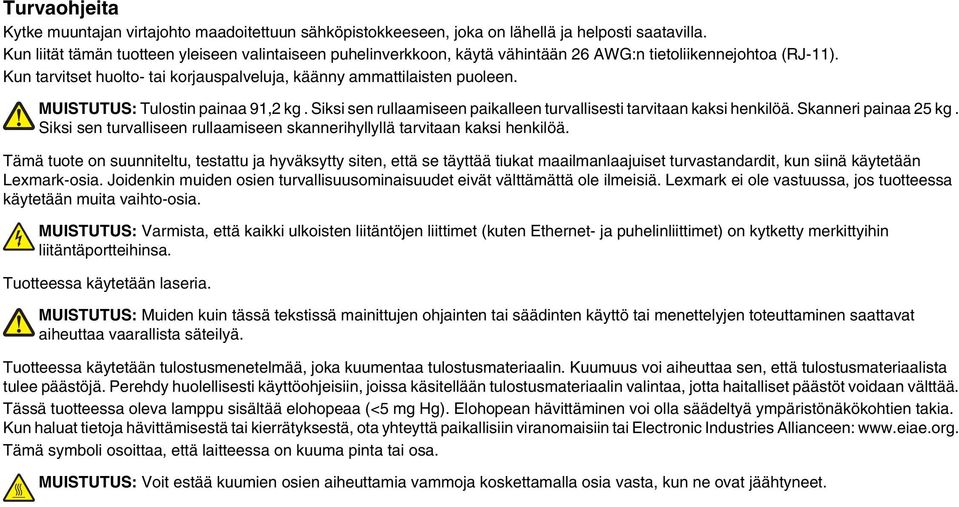 Turvaohjeita

Kytke muuntajan virtajohto maadoitettuun sähköpistokkeeseen, joka on lähellä ja helposti saatavilla.

Kun liität tämän tuotteen yleiseen valintaiseen puhelinverkkoon, käytä vähintään 26 AWG:n tietoliikennejohtoa (RJ-11).

Kun tarvitset huolto- tai korjauspalveluja, käänny ammattilaisten puoleen.

MUISTUTUS: Tulostin painaa 91,2 kg . Siksi sen rullaamiseen paikalleen turvallisesti tarvitaan kaksi henkilöä. Skanneri painaa 25 kg . Siksi sen turvalliseen rullaamiseen skannerihyllyllä tarvitaan kaksi henkilöä.

Tämä tuote on suunniteltu, testattu ja hyväksytty siten, että se täyttää tiukat maailmanlaajuiset turvastandardit, kun siinä käytetään Lexmark-osia. Joidenkin muiden osien turvallisuusominaisuudet eivät välttämättä ole ilmeisiä. Lexmark ei ole vastuussa, jos tuotteessa käytetään muita vaihto-osia.

MUISTUTUS: Varmista, että kaikki ulkoisten liitäntöjen liittimet (kuten Ethernet- ja puhelinliittimet) on kytketty merkittyihin liitäntäportteihinsa.

Tuotteessa käytetään laseria.

MUISTUTUS: Muiden kuin tässä tekstissä mainittujen ohjainten tai säädinten käyttö tai menettelyjen toteuttaminen saattavat aiheuttaa vaarallista säteilyä.

Tuotteessa käytetään tulostusmenetelmää, joka kuumentaa tulostusmateriaalin. Kuumuus voi aiheuttaa sen, että tulostusmateriaalista tulee päästöjä. Perehdy huolellisesti käyttöohjeisiin, joissa käsitellään tulostusmateriaalin valintaa, jotta haitalliset päästöt voidaan välttää.

Tässä tuotteessa oleva lamppu sisältää elohopeaa (<5 mg Hg). Elohopean hävittäminen voi olla säädeltyä ympäristönäkökohtien takia. Kun haluat tietoja hävittämisestä tai kierrätyksestä, ota yhteyttä paikallisiin viranomaisiin tai Electronic Industries Allianceen: www.eiae.org.

Tämä symboli osoittaa, että laitteessa on kuuma pinta tai osa.

MUISTUTUS: Voit estää kuumien osien aiheuttamia vammoja koskettamalla osia vasta, kun ne ovat jäähtyneet.